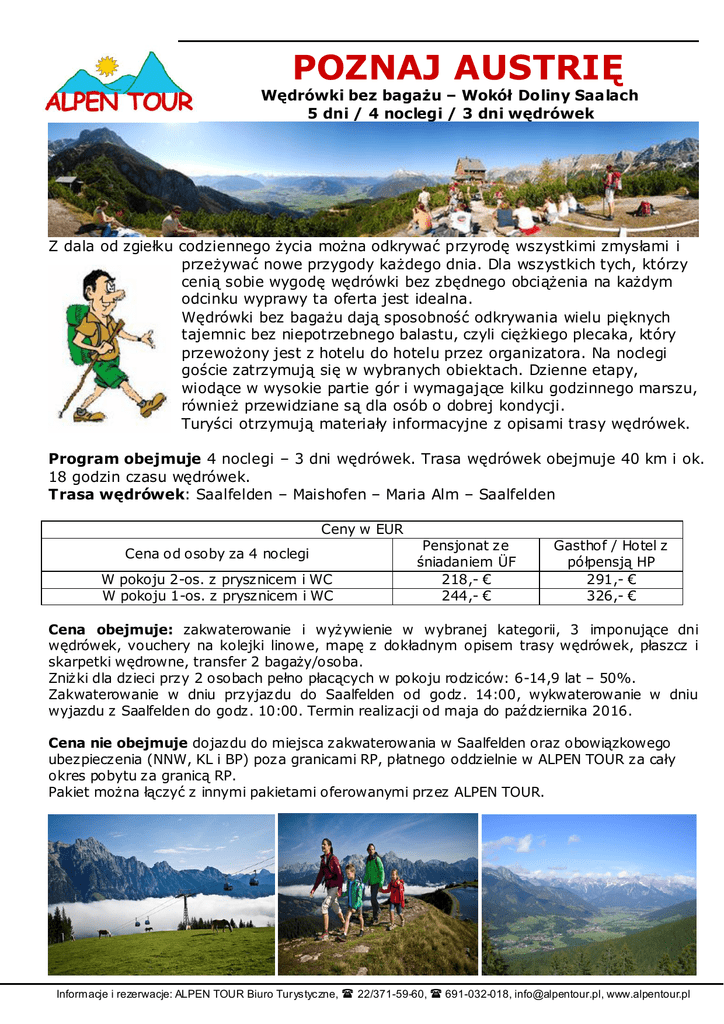 ALPEN TOUR

POZNAJ AUSTRIĘ
Wędrówki bez bagażu – Wokół Doliny Saalach
5 dni / 4 noclegi / 3 dni wędrówek

Z dala od zgiełku codziennego życia można odkrywać przyrodę wszystkimi zmysłami i przeżywać nowe przygody każdego dnia. Dla wszystkich tych, którzy cenią sobie wygodę wędrówki bez zbędnego obciążenia na każdym odcinku wyprawy ta oferta jest idealna.
Wędrówki bez bagażu dają sposobność odkrywania wielu pięknych tajemnic bez niepotrzebnego balastu, czyli ciężkiego plecaka, który przewożony jest z hotelu do hotelu przez organizatora. Na noclegi goście zatrzymują się w wybranych obiektach. Dzienne etapy, wiodące w wysokie partie gór i wymagające kilku godzinnego marszu, również przewidziane są dla osób o dobrej kondycji.
Turyści otrzymują materiały informacyjne z opisami trasy wędrówek.

Program obejmuje 4 noclegi – 3 dni wędrówek. Trasa wędrówek obejmuje 40 km i ok. 18 godzin czasu wędrówek.
Trasa wędrówek: Saalfelden – Maishofen – Maria Alm – Saalfelden

| Ceny w EUR | | |
|---|---|---|
| Cena od osoby za 4 noclegi | Pensjonat ze śniadaniem ÜF | Gasthof / Hotel z półpensją HP |
| W pokoju 2-os. z prysznicem i WC | 218,- € | 291,- € |
| W pokoju 1-os. z prysznicem i WC | 244,- € | 326,- € |

Cena obejmuje: zakwaterowanie i wyżywienie w wybranej kategorii, 3 imponujące dni wędrówek, vouchery na kolejki linowe, mapę z dokładnym opisem trasy wędrówek, płaszcz i skarpetki wędrowne, transfer 2 bagaży/osoba.
Zniżki dla dzieci przy 2 osobach pełno płacących w pokoju rodziców: 6-14,9 lat – 50%.
Zakwaterowanie w dniu przyjazdu do Saalfelden od godz. 14:00, wykwaterowanie w dniu wyjazdu z Saalfelden do godz. 10:00. Termin realizacji od maja do października 2016.

Cena nie obejmuje dojazdu do miejsca zakwaterowania w Saalfelden oraz obowiązkowego ubezpieczenia (NNW, KL i BP) poza granicami RP, płatnego oddzielnie w ALPEN TOUR za cały okres pobytu za granicą RP.
Pakiet można łączyć z innymi pakietami oferowanymi przez ALPEN TOUR.

Informacje i rezerwacje: ALPEN TOUR Biuro Turystyczne, ☎ 22/371-59-60, ☎ 691-032-018, info@alpentour.pl, www.alpentour.pl